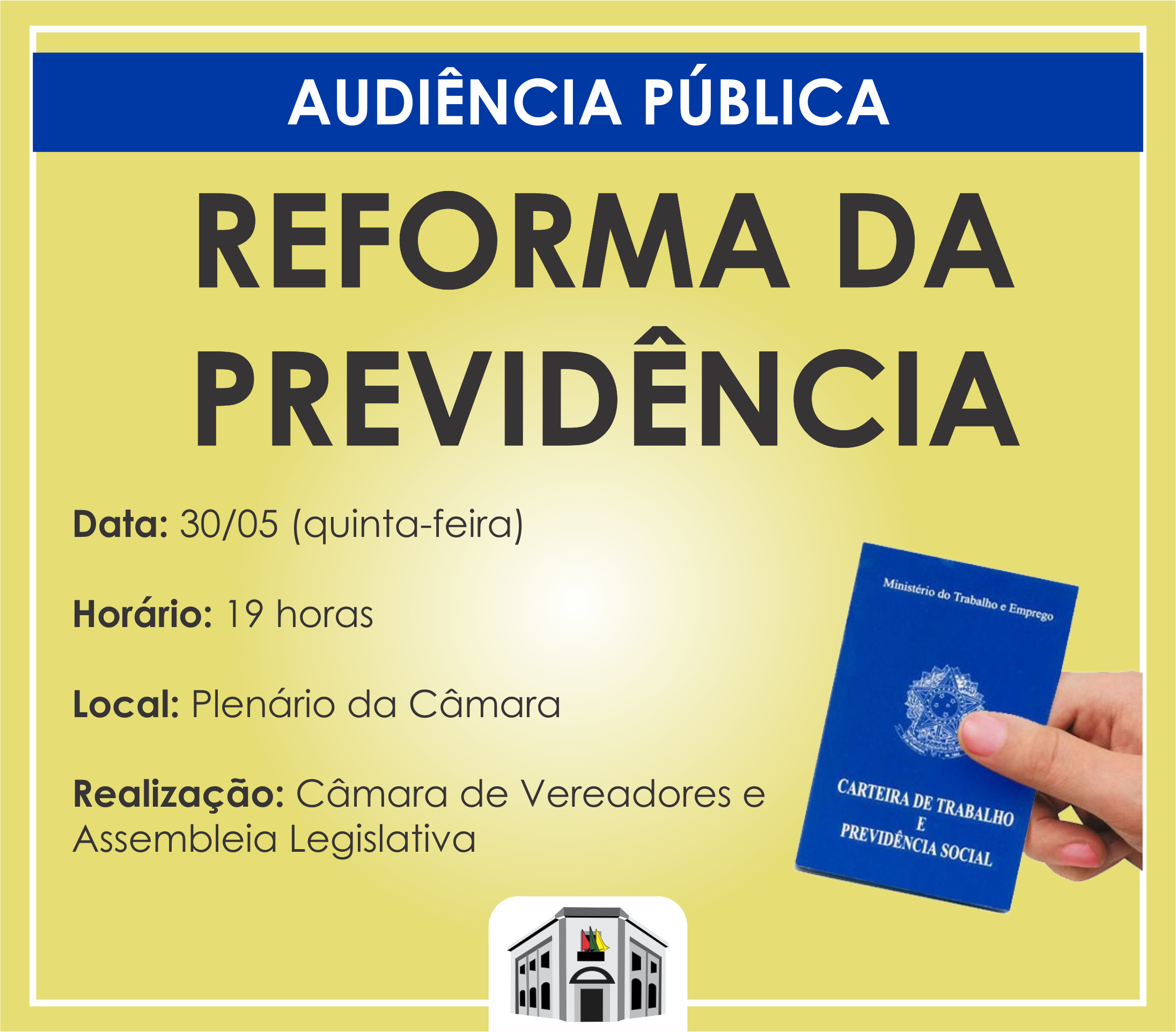 AUDIÊNCIA PÚBLICA

REFORMA DA PREVIDÊNCIA

Data: 30/05 (quinta-feira)

Horário: 19 horas

Local: Plenário da Câmara

Realização: Câmara de Vereadores e Assembleia Legislativa

Ministério do Trabalho e Emprego

CARTEIRA DE TRABALHO E PREVIDÊNCIA SOCIAL